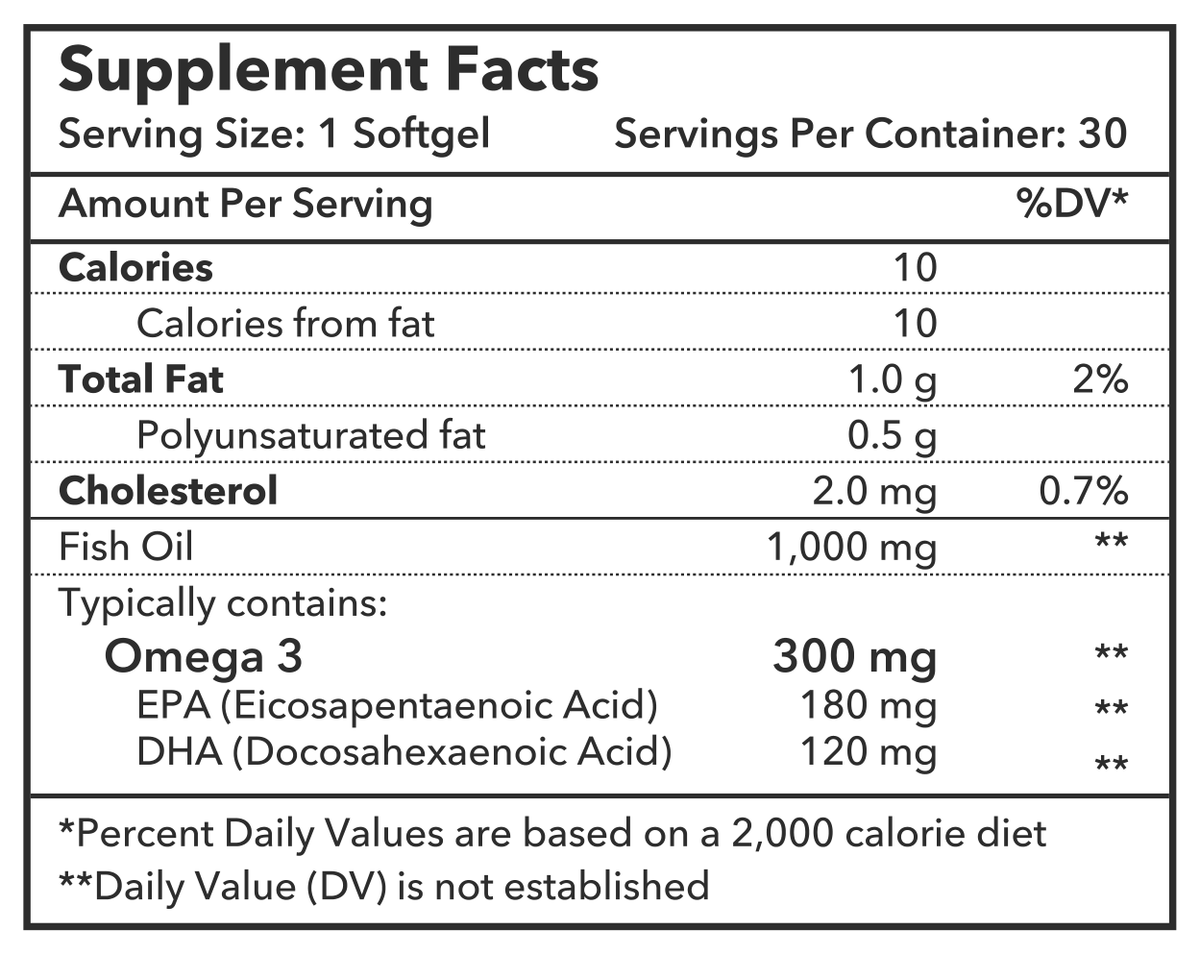 Supplement Facts
Serving Size: 1 Softgel Servings Per Container: 30

| Amount Per Serving | | %DV* |
|---|---|---|
| Calories | 10 | |
| Calories from fat | 10 | |
| Total Fat | 1.0 g | 2% |
| Polyunsaturated fat | 0.5 g | |
| Cholesterol | 2.0 mg | 0.7% |
| Fish Oil | 1,000 mg | ** |
| Typically contains: | | |
| Omega 3 | 300 mg | ** |
| EPA (Eicosapentaenoic Acid) | 180 mg | ** |
| DHA (Docosahexaenoic Acid) | 120 mg | ** |

*Percent Daily Values are based on a 2,000 calorie diet
**Daily Value (DV) is not established